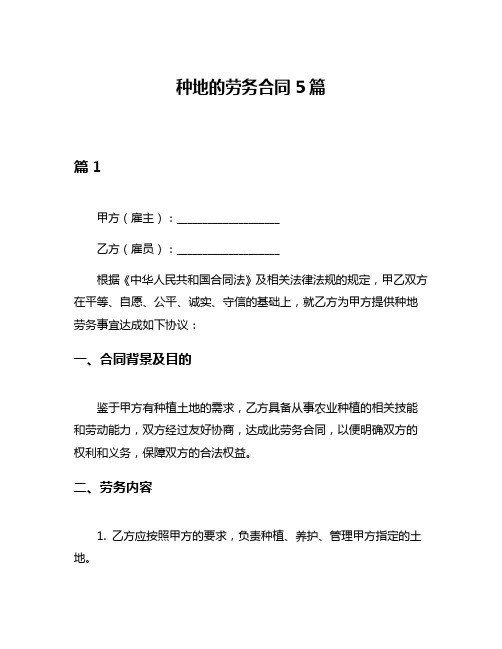 种地的劳务合同 5 篇

篇 1

甲方（雇主）：__________________

乙方（雇员）：__________________

根据《中华人民共和国合同法》及相关法律法规的规定，甲乙双方在平等、自愿、公平、诚实、守信的基础上，就乙方为甲方提供种地劳务事宜达成如下协议：

一、合同背景及目的

鉴于甲方有种植土地的需求，乙方具备从事农业种植的相关技能和劳动能力，双方经过友好协商，达成此劳务合同，以便明确双方的权利和义务，保障双方的合法权益。

二、劳务内容

1. 乙方应按照甲方的要求，负责种植、养护、管理甲方指定的土地。